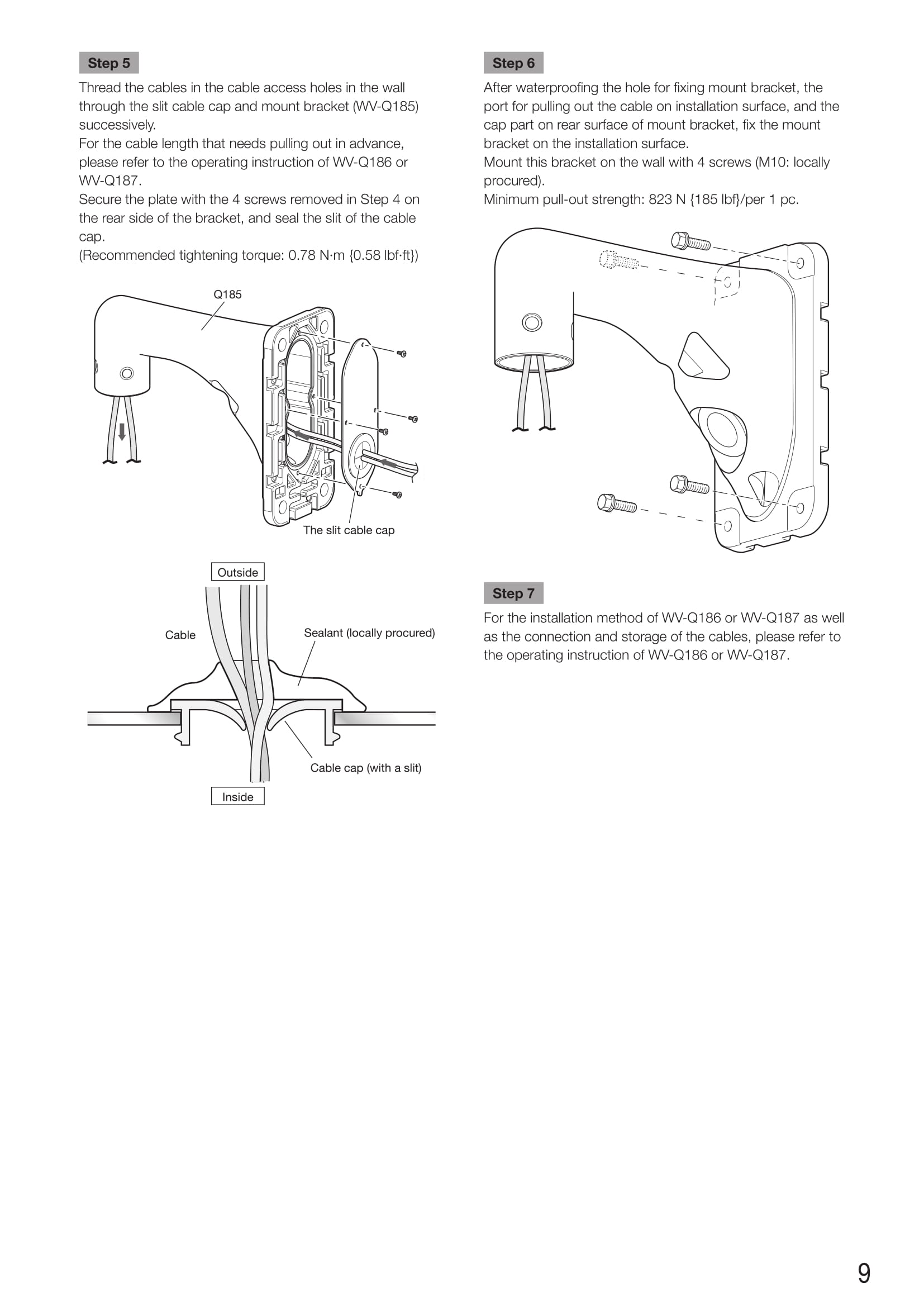 Step 5

Thread the cables in the cable access holes in the wall through the slit cable cap and mount bracket (WV-Q185) successively.
For the cable length that needs pulling out in advance, please refer to the operating instruction of WV-Q186 or WV-Q187.
Secure the plate with the 4 screws removed in Step 4 on the rear side of the bracket, and seal the slit of the cable cap.
(Recommended tightening torque: 0.78 N·m {0.58 lbf·ft})

Q185

The slit cable cap

Outside

Cable

Sealant (locally procured)

Cable cap (with a slit)

Inside

Step 6

After waterproofing the hole for fixing mount bracket, the port for pulling out the cable on installation surface, and the cap part on rear surface of mount bracket, fix the mount bracket on the installation surface.
Mount this bracket on the wall with 4 screws (M10: locally procured).
Minimum pull-out strength: 823 N {185 lbf}/per 1 pc.

Step 7

For the installation method of WV-Q186 or WV-Q187 as well as the connection and storage of the cables, please refer to the operating instruction of WV-Q186 or WV-Q187.

9